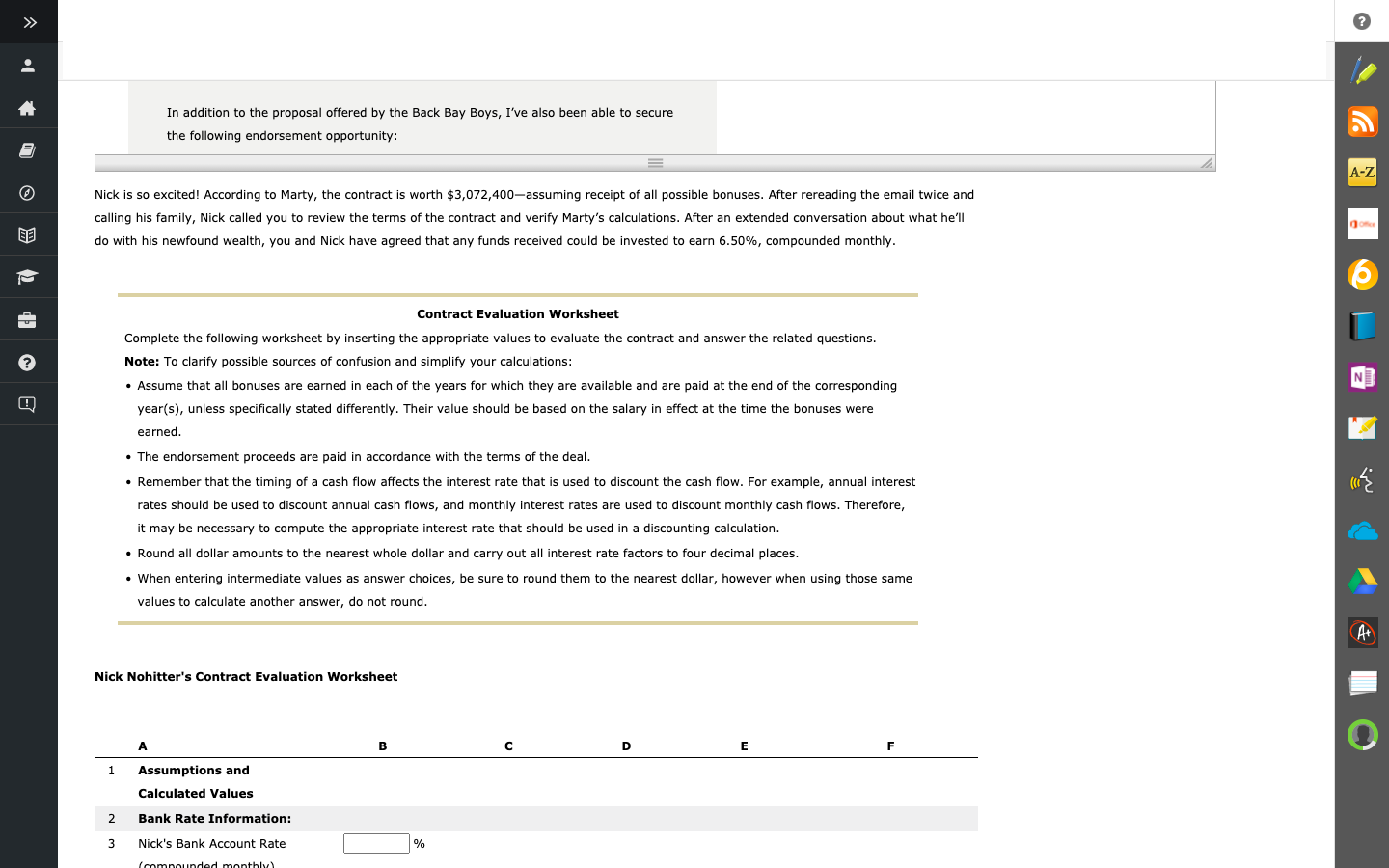 In addition to the proposal offered by the Back Bay Boys, I've also been able to secure the following endorsement opportunity:

Nick is so excited! According to Marty, the contract is worth $3,072,400—assuming receipt of all possible bonuses. After rereading the email twice and calling his family, Nick called you to review the terms of the contract and verify Marty's calculations. After an extended conversation about what he'll do with his newfound wealth, you and Nick have agreed that any funds received could be invested to earn 6.50%, compounded monthly.

Contract Evaluation Worksheet

Complete the following worksheet by inserting the appropriate values to evaluate the contract and answer the related questions.

Note: To clarify possible sources of confusion and simplify your calculations:

• Assume that all bonuses are earned in each of the years for which they are available and are paid at the end of the corresponding year(s), unless specifically stated differently. Their value should be based on the salary in effect at the time the bonuses were earned.

• The endorsement proceeds are paid in accordance with the terms of the deal.

• Remember that the timing of a cash flow affects the interest rate that is used to discount the cash flow. For example, annual interest rates should be used to discount annual cash flows, and monthly interest rates are used to discount monthly cash flows. Therefore, it may be necessary to compute the appropriate interest rate that should be used in a discounting calculation.

• Round all dollar amounts to the nearest whole dollar and carry out all interest rate factors to four decimal places.

• When entering intermediate values as answer choices, be sure to round them to the nearest dollar, however when using those same values to calculate another answer, do not round.

Nick Nohitter's Contract Evaluation Worksheet

| | A | B | C | D | E | F |
|---|---|---|---|---|---|---|
| 1 | Assumptions and Calculated Values | | | | | |
| 2 | Bank Rate Information: | | | | | |
| 3 | Nick's Bank Account Rate (compounded monthly) | % | | | | |